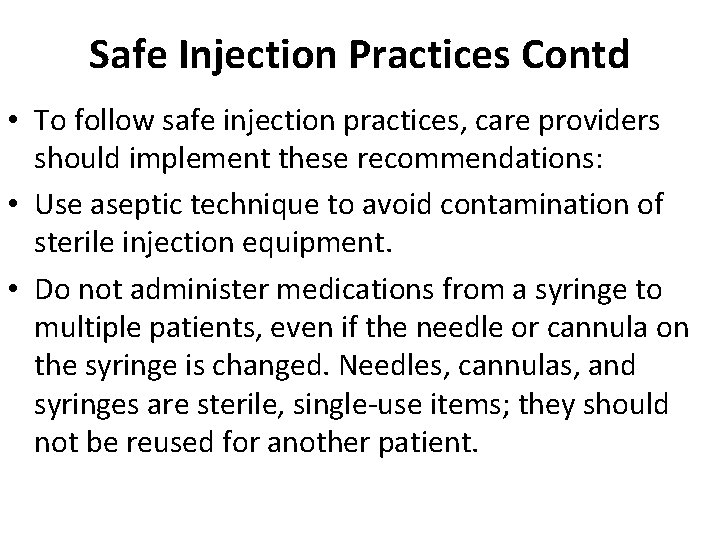 Safe Injection Practices Contd

• To follow safe injection practices, care providers should implement these recommendations:

• Use aseptic technique to avoid contamination of sterile injection equipment.

• Do not administer medications from a syringe to multiple patients, even if the needle or cannula on the syringe is changed. Needles, cannulas, and syringes are sterile, single-use items; they should not be reused for another patient.